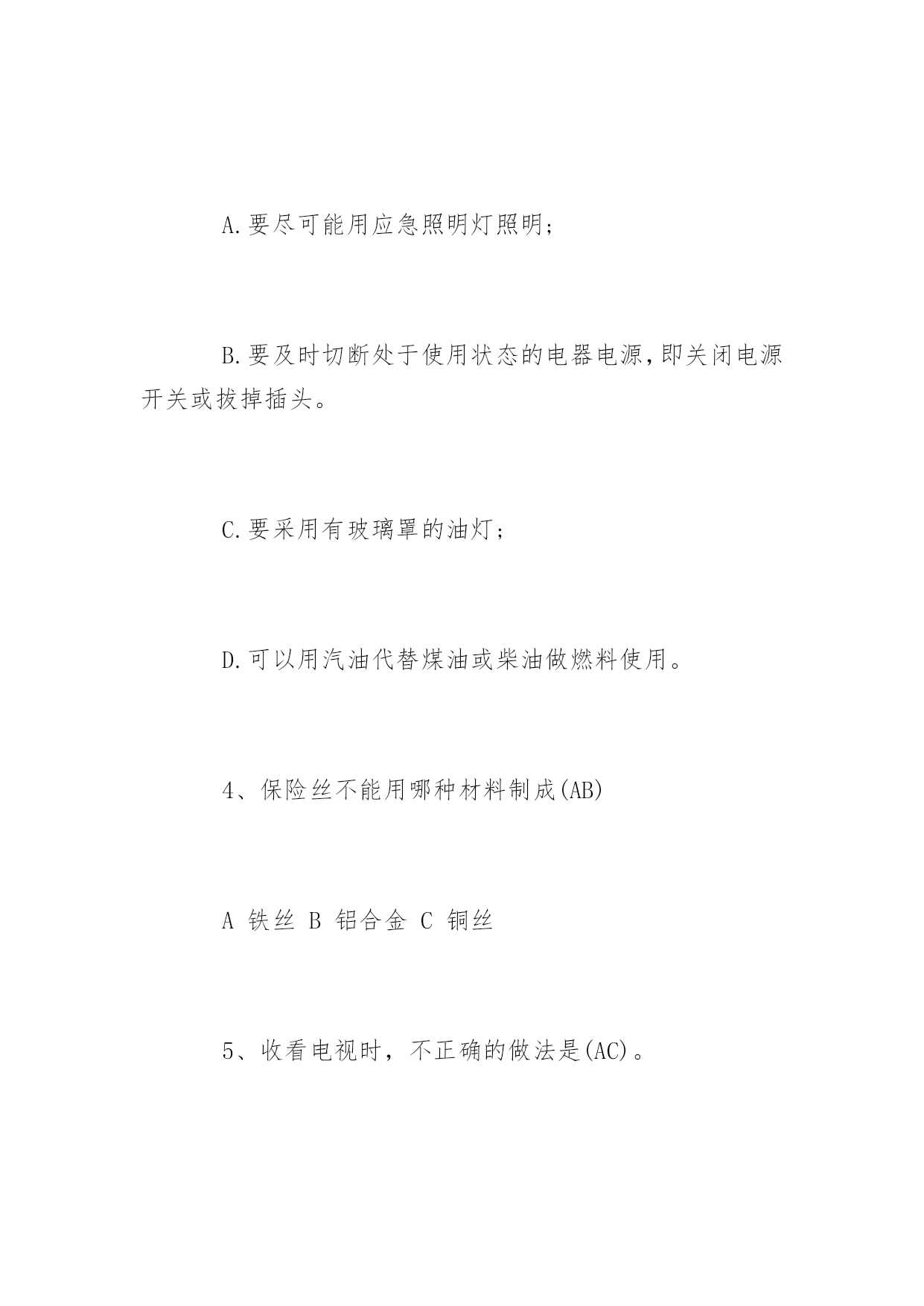 A.要尽可能用应急照明灯照明;

B.要及时切断处于使用状态的电器电源,即关闭电源开关或拔掉插头。

C.要采用有玻璃罩的油灯;

D.可以用汽油代替煤油或柴油做燃料使用。

4、保险丝不能用哪种材料制成(AB)

A 铁丝 B 铝合金 C 铜丝

5、收看电视时，不正确的做法是(AC)。